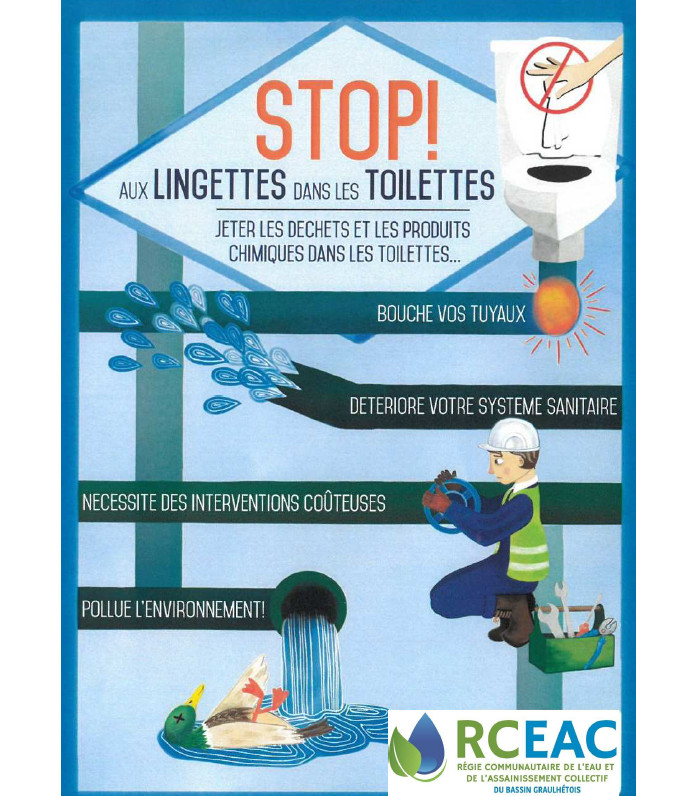 STOP!

AUX LINGETTES DANS LES TOILETTES

JETER LES DECHETS ET LES PRODUITS CHIMIQUES DANS LES TOILETTES...

BOUCHE VOS TUYAUX

DETERIORE VOTRE SYSTEME SANITAIRE

NECESSITE DES INTERVENTIONS COÛTEUSES

POLLUE L'ENVIRONNEMENT!

RCEAC
RÉGIE COMMUNAUTAIRE DE L'EAU ET DE L'ASSAINISSEMENT COLLECTIF
DU BASSIN GRAULHÉTOIS